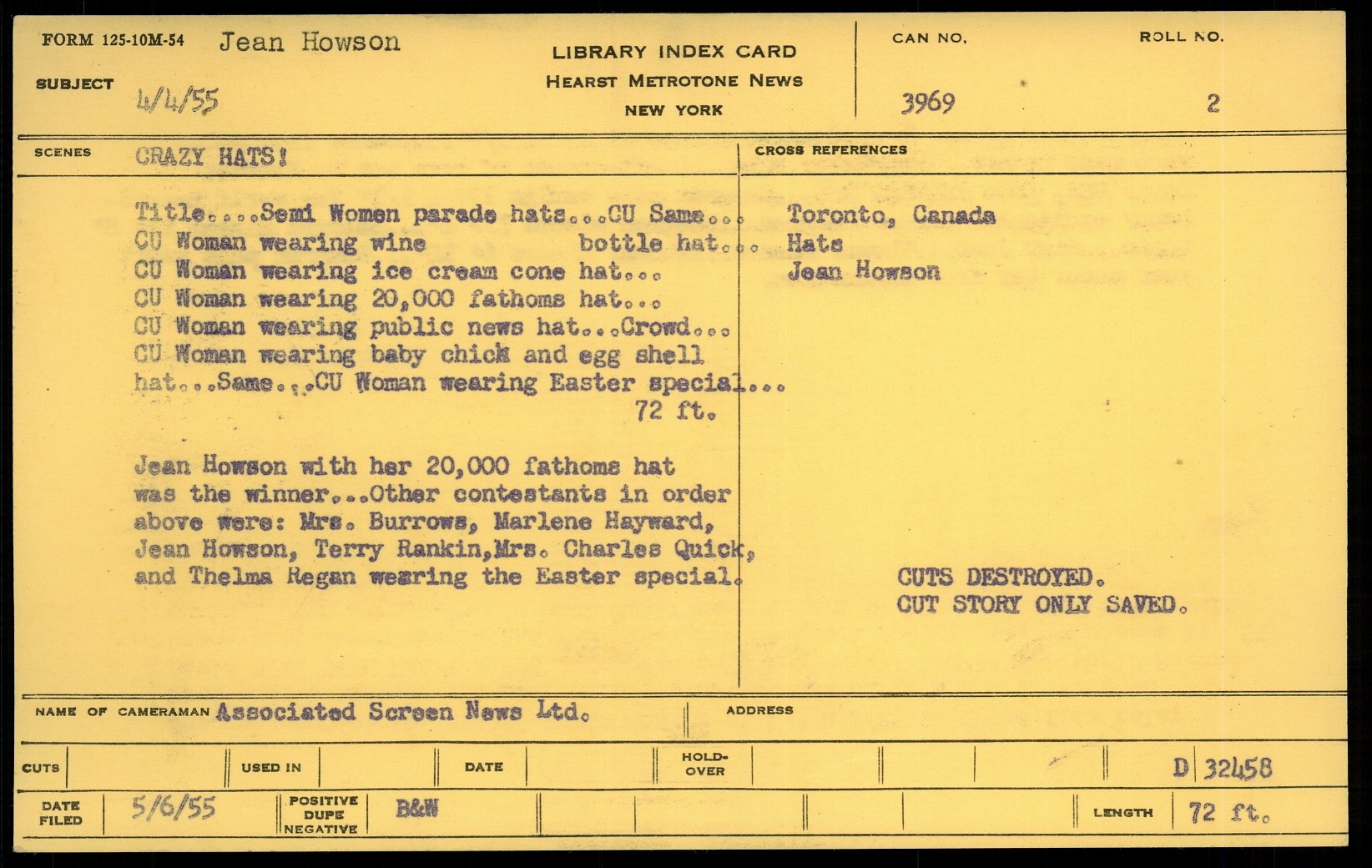 FORM 125-10M-54 Jean Howson

SUBJECT 4/4/55

LIBRARY INDEX CARD
HEARST METROTONE NEWS
NEW YORK

CAN NO.
3969

ROLL NO.
2

SCENES CRAZY HATS!

Title....Semi Women parade hats...CU Same...
CU Woman wearing wine bottle hat...
CU Woman wearing ice cream cone hat...
CU Woman wearing 20,000 fathoms hat...
CU Woman wearing public news hat...Crowd...
CU Woman wearing baby chick and egg shell hat...Same...CU Woman wearing Easter special...
72 ft.

Jean Howson with her 20,000 fathoms hat was the winner...Other contestants in order above were: Mrs. Burrows, Marlene Hayward, Jean Howson, Terry Rankin,Mrs. Charles Quick, and Thelma Regan wearing the Easter special.

CROSS REFERENCES

Toronto, Canada
Hats
Jean Howson

CUTS DESTROYED.
CUT STORY ONLY SAVED.

NAME OF CAMERAMAN Associated Screen News Ltd.

ADDRESS

CUTS

USED IN

DATE

HOLD-OVER

D 32458

DATE FILED 5/6/55

POSITIVE DUPE NEGATIVE B&W

LENGTH 72 ft.